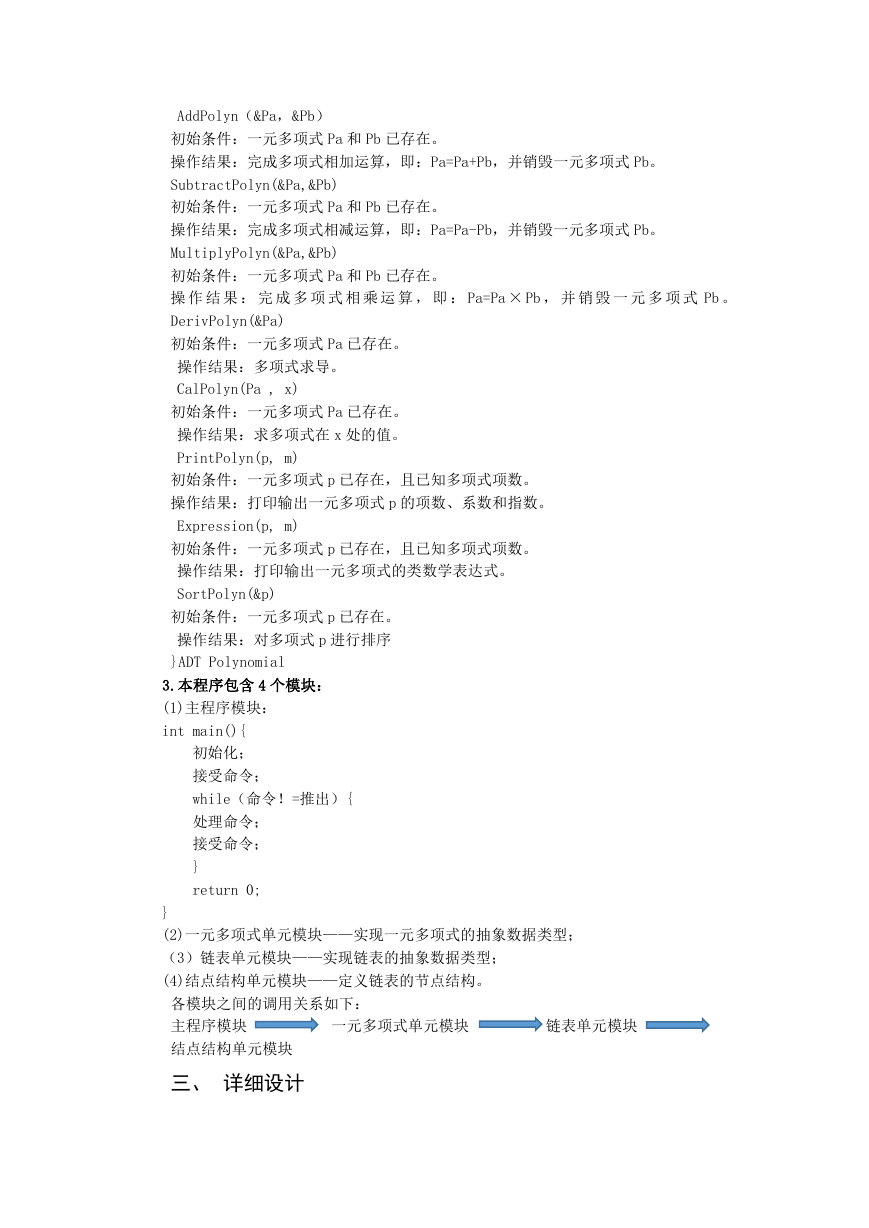 AddPolyn（&Pa，&Pb）
初始条件：一元多项式 Pa 和 Pb 已存在。
操作结果：完成多项式相加运算，即：Pa=Pa+Pb，并销毁一元多项式 Pb。
SubtractPolyn(&Pa,&Pb)
初始条件：一元多项式 Pa 和 Pb 已存在。
操作结果：完成多项式相减运算，即：Pa=Pa-Pb，并销毁一元多项式 Pb。
MultiplyPolyn(&Pa,&Pb)
初始条件：一元多项式 Pa 和 Pb 已存在。
操作结果：完成多项式相乘运算，即：Pa=Pa×Pb，并销毁一元多项式 Pb。
DerivPolyn(&Pa)
初始条件：一元多项式 Pa 已存在。
操作结果：多项式求导。
CalPolyn(Pa , x)
初始条件：一元多项式 Pa 已存在。
操作结果：求多项式在 x 处的值。
PrintPolyn(p, m)
初始条件：一元多项式 p 已存在，且已知多项式项数。
操作结果：打印输出一元多项式 p 的项数、系数和指数。
Expression(p, m)
初始条件：一元多项式 p 已存在，且已知多项式项数。
操作结果：打印输出一元多项式的类数学表达式。
SortPolyn(&p)
初始条件：一元多项式 p 已存在。
操作结果：对多项式 p 进行排序
}ADT Polynomial

3.本程序包含 4 个模块：
(1)主程序模块：
int main(){
初始化；
接受命令；
while（命令！=推出）{
处理命令；
接受命令；
}
return 0;
}
(2)一元多项式单元模块——实现一元多项式的抽象数据类型；
（3）链表单元模块——实现链表的抽象数据类型；
(4)结点结构单元模块——定义链表的节点结构。
各模块之间的调用关系如下：
主程序模块 一元多项式单元模块 链表单元模块 结点结构单元模块

三、 详细设计